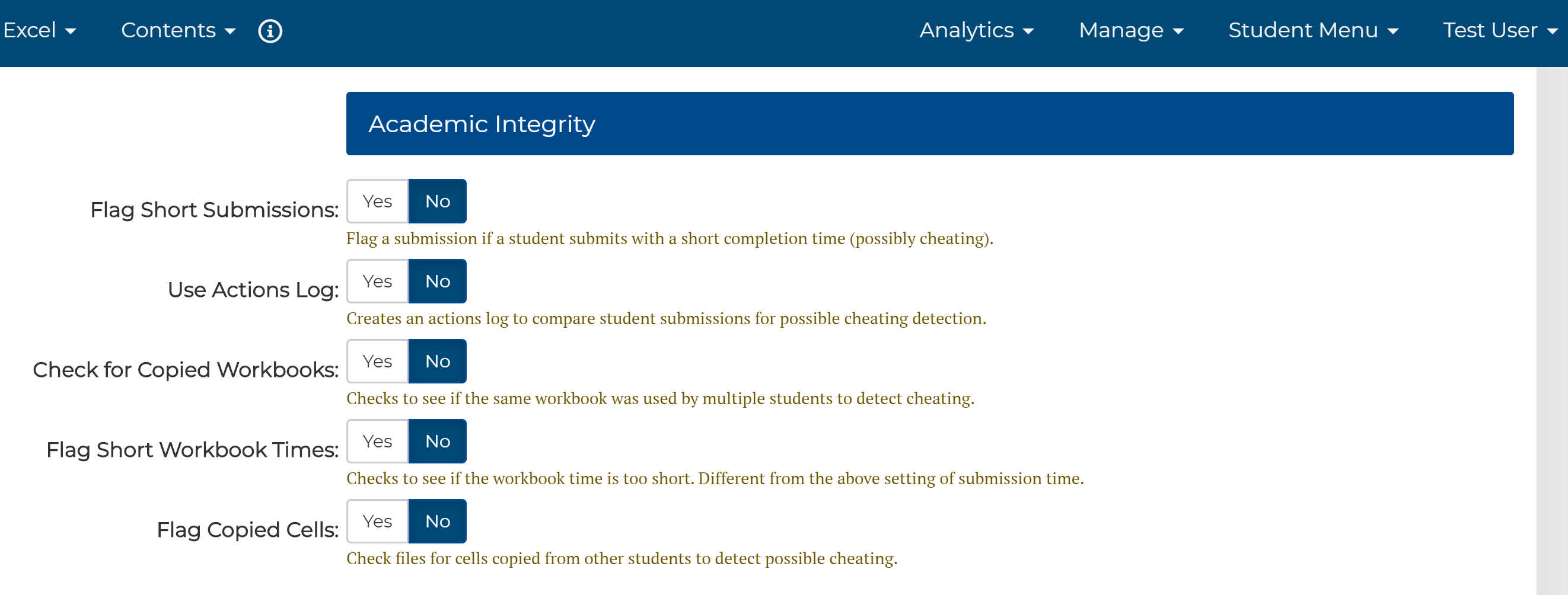 Excel Contents Analytics Manage Student Menu Test User

Academic Integrity

Flag Short Submissions: Yes No
Flag a submission if a student submits with a short completion time (possibly cheating).

Use Actions Log: Yes No
Creates an actions log to compare student submissions for possible cheating detection.

Check for Copied Workbooks: Yes No
Checks to see if the same workbook was used by multiple students to detect cheating.

Flag Short Workbook Times: Yes No
Checks to see if the workbook time is too short. Different from the above setting of submission time.

Flag Copied Cells: Yes No
Check files for cells copied from other students to detect possible cheating.